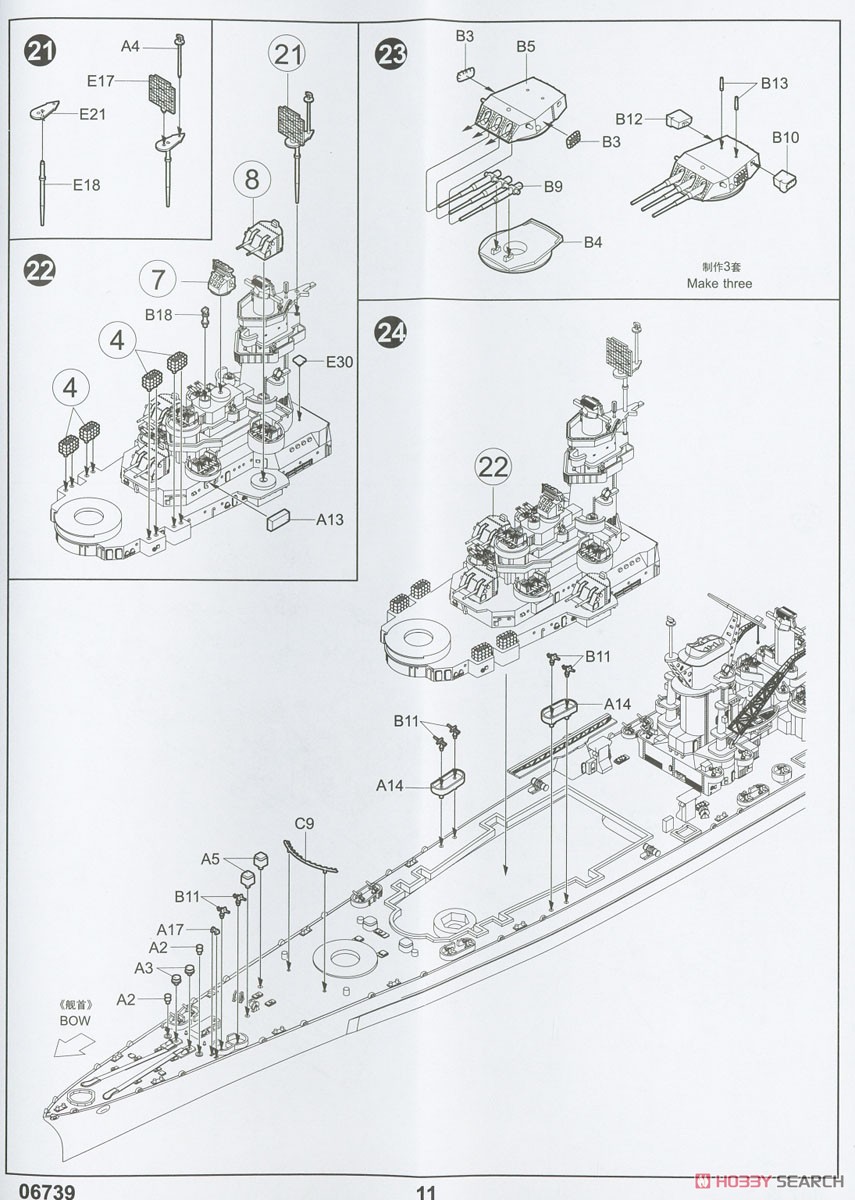 21
A4
E17
E21
E18
21
8
22
7
B18
4
4
E30
A13
23
B3
B5
B3
B9
B4
B13
B12
B10
制作3套
Make three
24
22
B11
A14
B11
A14
C9
A5
B11
A17
A2
A3
A2
《舰首》
BOW
06739
11
HOBBY SEARCH